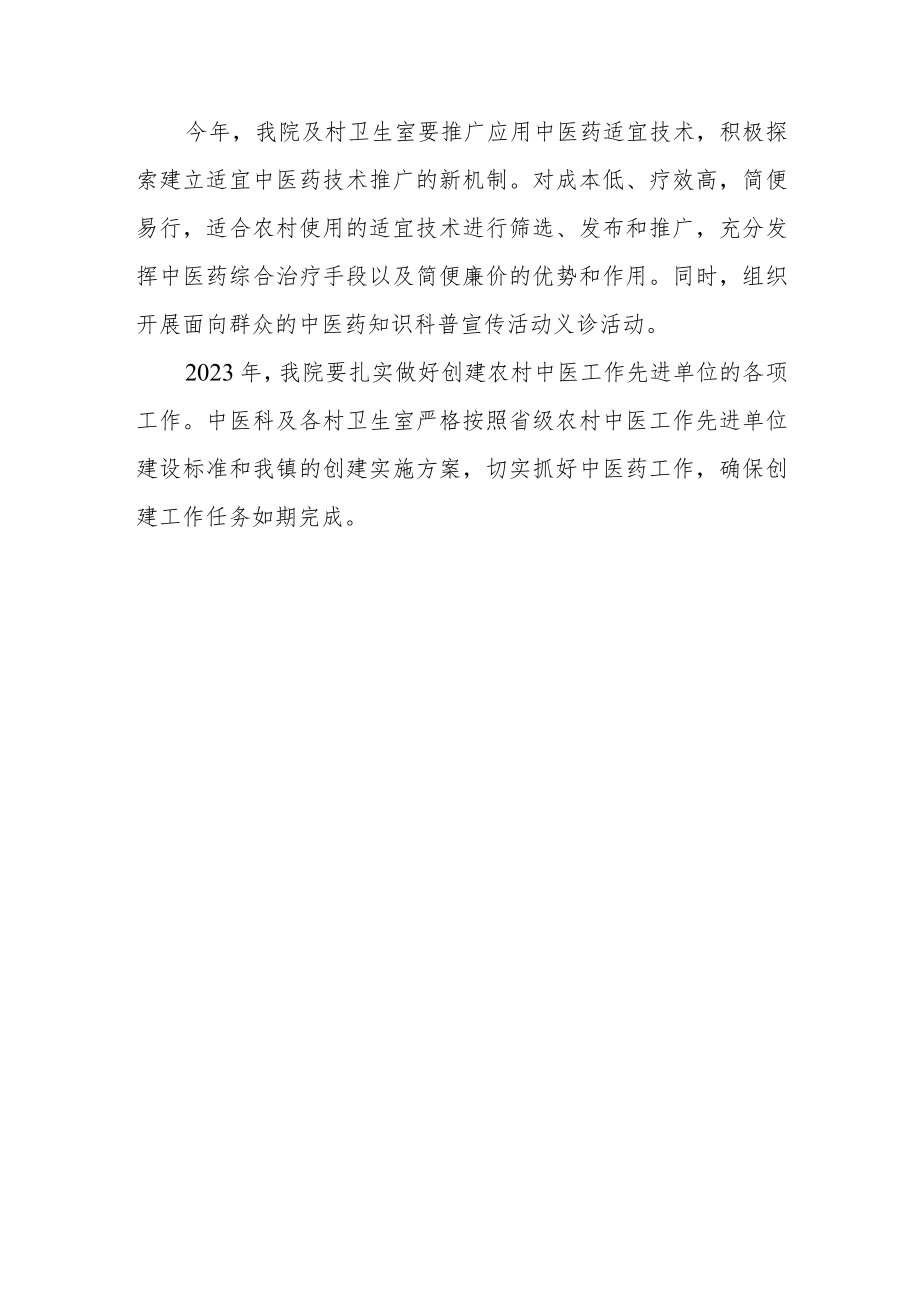 今年，我院及村卫生室要推广应用中医药适宜技术，积极探索建立适宜中医药技术推广的新机制。对成本低、疗效高，简便易行，适合农村使用的适宜技术进行筛选、发布和推广，充分发挥中医药综合治疗手段以及简便廉价的优势和作用。同时，组织开展面向群众的中医药知识科普宣传活动义诊活动。

2023年，我院要扎实做好创建农村中医工作先进单位的各项工作。中医科及各村卫生室严格按照省级农村中医工作先进单位建设标准和我镇的创建实施方案，切实抓好中医药工作，确保创建工作任务如期完成。